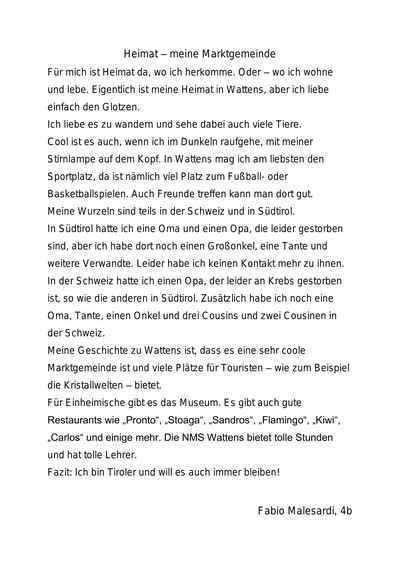 Heimat – meine Marktgemeinde

Für mich ist Heimat da, wo ich herkomme. Oder – wo ich wohne und lebe. Eigentlich ist meine Heimat in Wattens, aber ich liebe einfach den Glotzen.
Ich liebe es zu wandern und sehe dabei auch viele Tiere.
Cool ist es auch, wenn ich im Dunkeln raufgehe, mit meiner Stirnlampe auf dem Kopf. In Wattens mag ich am liebsten den Sportplatz, da ist nämlich viel Platz zum Fußball- oder Basketballspielen. Auch Freunde treffen kann man dort gut.
Meine Wurzeln sind teils in der Schweiz und in Südtirol.
In Südtirol hatte ich eine Oma und einen Opa, die leider gestorben sind, aber ich habe dort noch einen Großonkel, eine Tante und weitere Verwandte. Leider habe ich keinen Kontakt mehr zu ihnen.
In der Schweiz hatte ich einen Opa, der leider an Krebs gestorben ist, so wie die anderen in Südtirol. Zusätzlich habe ich noch eine Oma, Tante, einen Onkel und drei Cousins und zwei Cousinen in der Schweiz.
Meine Geschichte zu Wattens ist, dass es eine sehr coole Marktgemeinde ist und viele Plätze für Touristen – wie zum Beispiel die Kristallwelten – bietet.
Für Einheimische gibt es das Museum. Es gibt auch gute Restaurants wie „Pronto“, „Stoaga“, „Sandros“, „Flamingo“, „Kiwi“, „Carlos“ und einige mehr. Die NMS Wattens bietet tolle Stunden und hat tolle Lehrer.
Fazit: Ich bin Tiroler und will es auch immer bleiben!

Fabio Malesardi, 4b